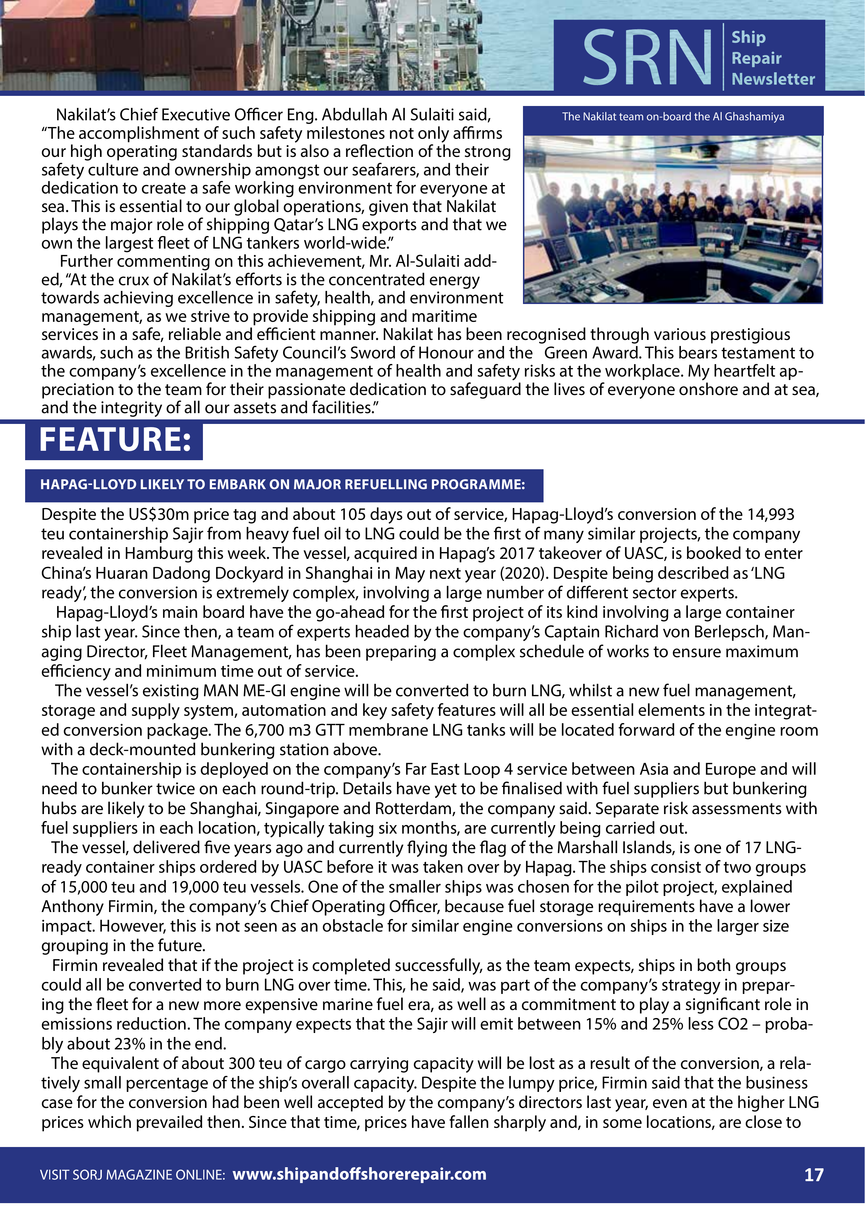 SRN Ship Repair Newsletter

Nakilat's Chief Executive Officer Eng. Abdullah Al Sulaiti said, "The accomplishment of such safety milestones not only affirms our high operating standards but is also a reflection of the strong safety culture and ownership amongst our seafarers, and their dedication to create a safe working environment for everyone at sea. This is essential to our global operations, given that Nakilat plays the major role of shipping Qatar's LNG exports and that we own the largest fleet of LNG tankers world-wide."

Further commenting on this achievement, Mr. Al-Sulaiti added, "At the crux of Nakilat's efforts is the concentrated energy towards achieving excellence in safety, health, and environment management, as we strive to provide shipping and maritime services in a safe, reliable and efficient manner. Nakilat has been recognised through various prestigious awards, such as the British Safety Council's Sword of Honour and the Green Award. This bears testament to the company's excellence in the management of health and safety risks at the workplace. My heartfelt appreciation to the team for their passionate dedication to safeguard the lives of everyone onshore and at sea, and the integrity of all our assets and facilities."

The Nakilat team on-board the Al Ghashamiya

FEATURE:

HAPAG-LLOYD LIKELY TO EMBARK ON MAJOR REFUELLING PROGRAMME:

Despite the US$30m price tag and about 105 days out of service, Hapag-Lloyd's conversion of the 14,993 teu containership Sajir from heavy fuel oil to LNG could be the first of many similar projects, the company revealed in Hamburg this week. The vessel, acquired in Hapag's 2017 takeover of UASC, is booked to enter China's Huaran Dadong Dockyard in Shanghai in May next year (2020). Despite being described as 'LNG ready', the conversion is extremely complex, involving a large number of different sector experts.

Hapag-Lloyd's main board have the go-ahead for the first project of its kind involving a large container ship last year. Since then, a team of experts headed by the company's Captain Richard von Berlepsch, Managing Director, Fleet Management, has been preparing a complex schedule of works to ensure maximum efficiency and minimum time out of service.

The vessel's existing MAN ME-GI engine will be converted to burn LNG, whilst a new fuel management, storage and supply system, automation and key safety features will all be essential elements in the integrated conversion package. The 6,700 m3 GTT membrane LNG tanks will be located forward of the engine room with a deck-mounted bunkering station above.

The containership is deployed on the company's Far East Loop 4 service between Asia and Europe and will need to bunker twice on each round-trip. Details have yet to be finalised with fuel suppliers but bunkering hubs are likely to be Shanghai, Singapore and Rotterdam, the company said. Separate risk assessments with fuel suppliers in each location, typically taking six months, are currently being carried out.

The vessel, delivered five years ago and currently flying the flag of the Marshall Islands, is one of 17 LNG-ready container ships ordered by UASC before it was taken over by Hapag. The ships consist of two groups of 15,000 teu and 19,000 teu vessels. One of the smaller ships was chosen for the pilot project, explained Anthony Firmin, the company's Chief Operating Officer, because fuel storage requirements have a lower impact. However, this is not seen as an obstacle for similar engine conversions on ships in the larger size grouping in the future.

Firmin revealed that if the project is completed successfully, as the team expects, ships in both groups could all be converted to burn LNG over time. This, he said, was part of the company's strategy in preparing the fleet for a new more expensive marine fuel era, as well as a commitment to play a significant role in emissions reduction. The company expects that the Sajir will emit between 15% and 25% less CO2 – probably about 23% in the end.

The equivalent of about 300 teu of cargo carrying capacity will be lost as a result of the conversion, a relatively small percentage of the ship's overall capacity. Despite the lumpy price, Firmin said that the business case for the conversion had been well accepted by the company's directors last year, even at the higher LNG prices which prevailed then. Since that time, prices have fallen sharply and, in some locations, are close to

VISIT SORJ MAGAZINE ONLINE: www.shipandoffshorerepair.com 17